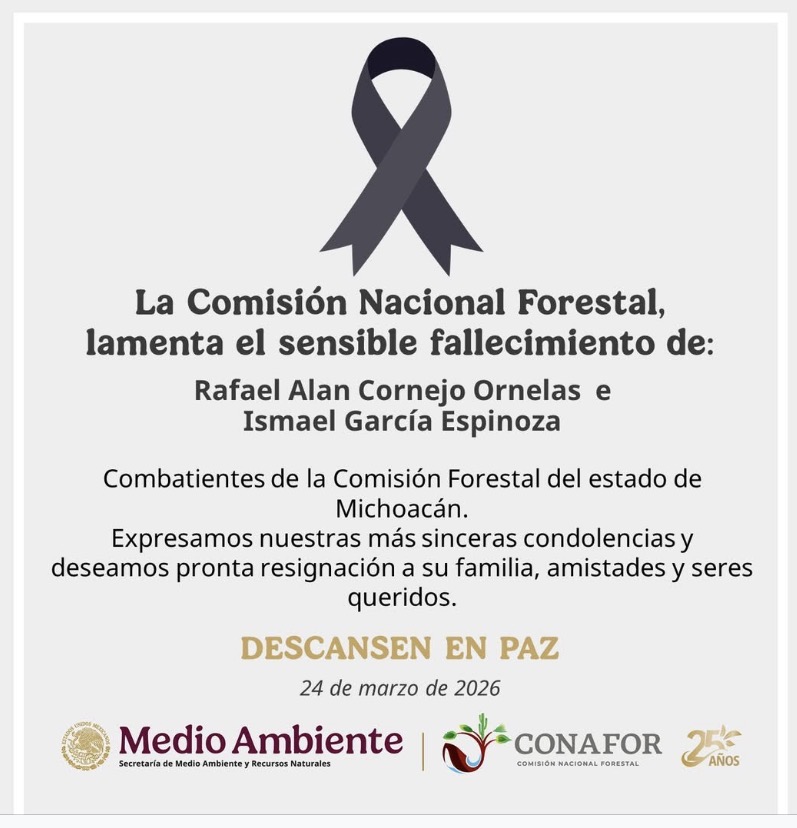 La Comisión Nacional Forestal, lamenta el sensible fallecimiento de:

Rafael Alan Cornejo Ornelas e
Ismael García Espinoza

Combatientes de la Comisión Forestal del estado de Michoacán.
Expresamos nuestras más sinceras condolencias y deseamos pronta resignación a su familia, amistades y seres queridos.

DESCANSEN EN PAZ

24 de marzo de 2026

Medio Ambiente
Secretaría de Medio Ambiente y Recursos Naturales

CONAFOR
COMISIÓN NACIONAL FORESTAL

25 AÑOS